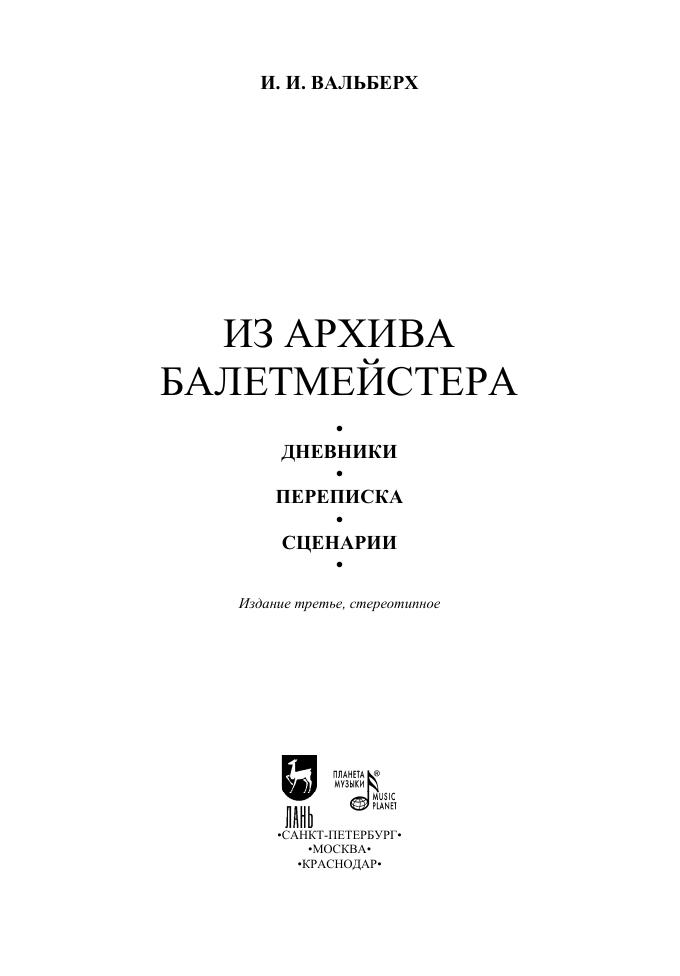 И. И. ВАЛЬБЕРХ

ИЗ АРХИВА БАЛЕТМЕЙСТЕРА

•
ДНЕВНИКИ
•
ПЕРЕПИСКА
•
СЦЕНАРИИ
•

Издание третье, стереотипное

ЛАНЬ
ПЛАНЕТА МУЗЫКИ®
MUSIC PLANET

•САНКТ-ПЕТЕРБУРГ•
•МОСКВА•
•КРАСНОДАР•